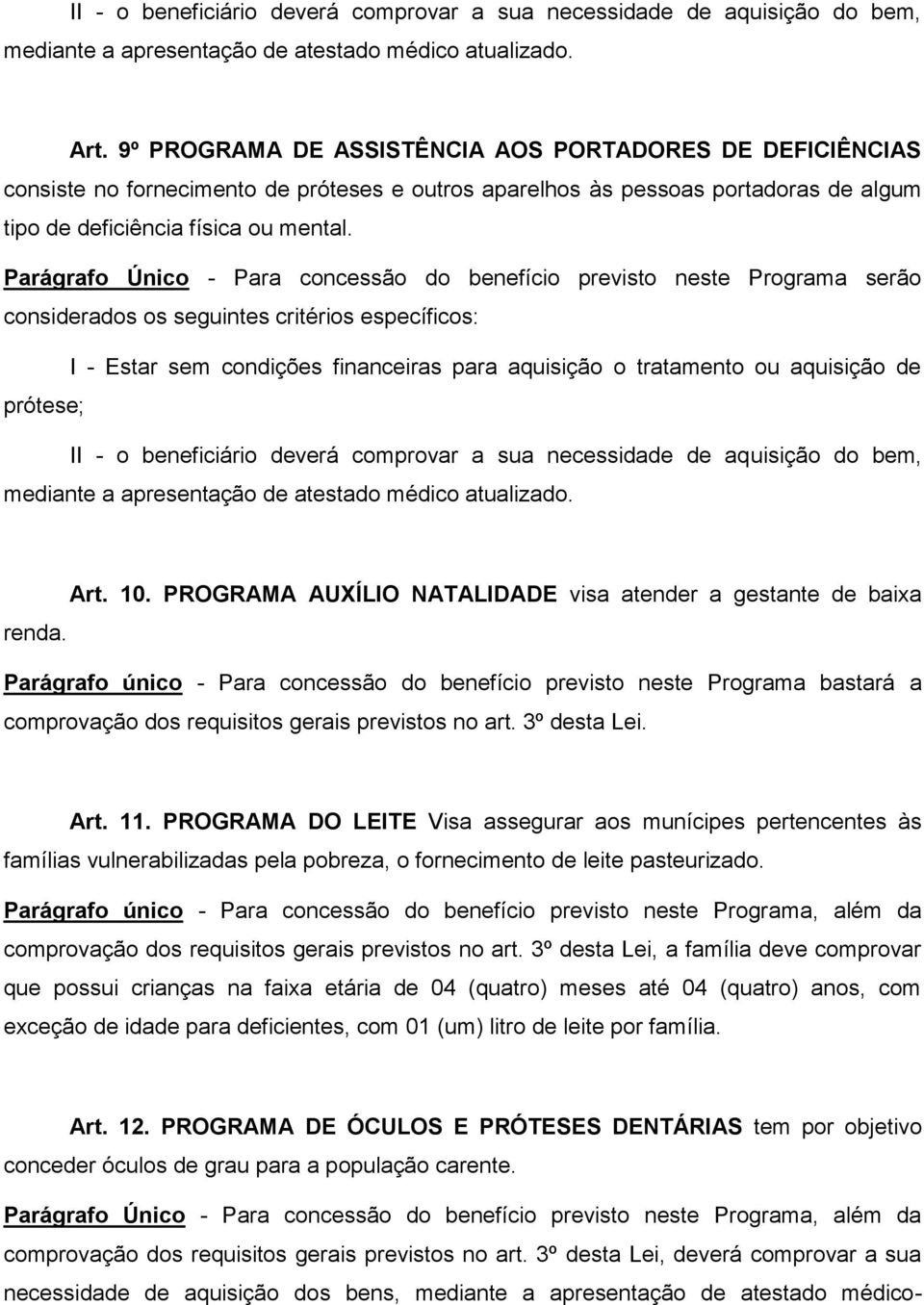 II - o beneficiário deverá comprovar a sua necessidade de aquisição do bem, mediante a apresentação de atestado médico atualizado.

Art. 9º PROGRAMA DE ASSISTÊNCIA AOS PORTADORES DE DEFICIÊNCIAS consiste no fornecimento de próteses e outros aparelhos às pessoas portadoras de algum tipo de deficiência física ou mental.

Parágrafo Único - Para concessão do benefício previsto neste Programa serão considerados os seguintes critérios específicos:

I - Estar sem condições financeiras para aquisição o tratamento ou aquisição de prótese;

II - o beneficiário deverá comprovar a sua necessidade de aquisição do bem, mediante a apresentação de atestado médico atualizado.

Art. 10. PROGRAMA AUXÍLIO NATALIDADE visa atender a gestante de baixa renda.

Parágrafo único - Para concessão do benefício previsto neste Programa bastará a comprovação dos requisitos gerais previstos no art. 3º desta Lei.

Art. 11. PROGRAMA DO LEITE Visa assegurar aos munícipes pertencentes às famílias vulnerabilizadas pela pobreza, o fornecimento de leite pasteurizado.

Parágrafo único - Para concessão do benefício previsto neste Programa, além da comprovação dos requisitos gerais previstos no art. 3º desta Lei, a família deve comprovar que possui crianças na faixa etária de 04 (quatro) meses até 04 (quatro) anos, com exceção de idade para deficientes, com 01 (um) litro de leite por família.

Art. 12. PROGRAMA DE ÓCULOS E PRÓTESES DENTÁRIAS tem por objetivo conceder óculos de grau para a população carente.

Parágrafo Único - Para concessão do benefício previsto neste Programa, além da comprovação dos requisitos gerais previstos no art. 3º desta Lei, deverá comprovar a sua necessidade de aquisição dos bens, mediante a apresentação de atestado médico-